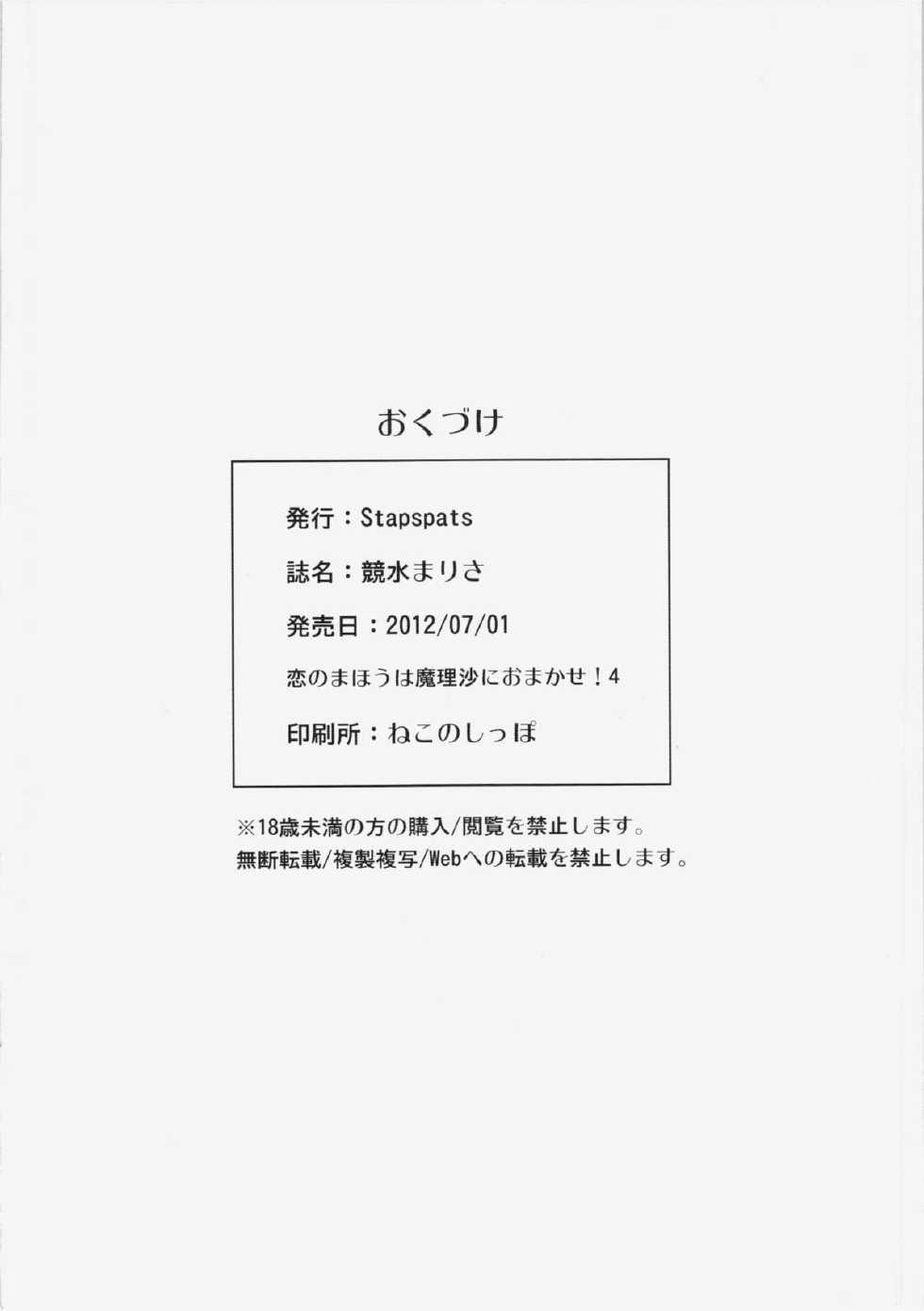 おくづけ

発行：Stapspats

誌名：競水まりさ

発売日：2012/07/01

恋のまほうは魔理沙におまかせ！4

印刷所：ねこのしっぽ

※18歳未満の方の購入/閲覧を禁止します。
無断転載/複製複写/Webへの転載を禁止します。